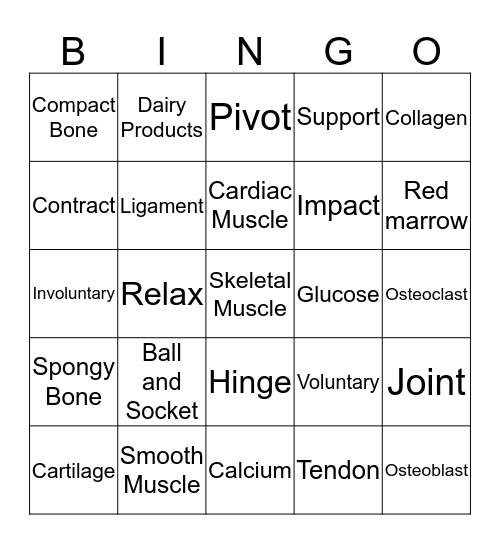 | B | I | N | G | O |
|---|---|---|---|---|
| Compact Bone | Dairy Products | Pivot | Support | Collagen |
| Contract | Ligament | Cardiac Muscle | Impact | Red marrow |
| Involuntary | Relax | Skeletal Muscle | Glucose | Osteoclast |
| Spongy Bone | Ball and Socket | Hinge | Voluntary | Joint |
| Cartilage | Smooth Muscle | Calcium | Tendon | Osteoblast |